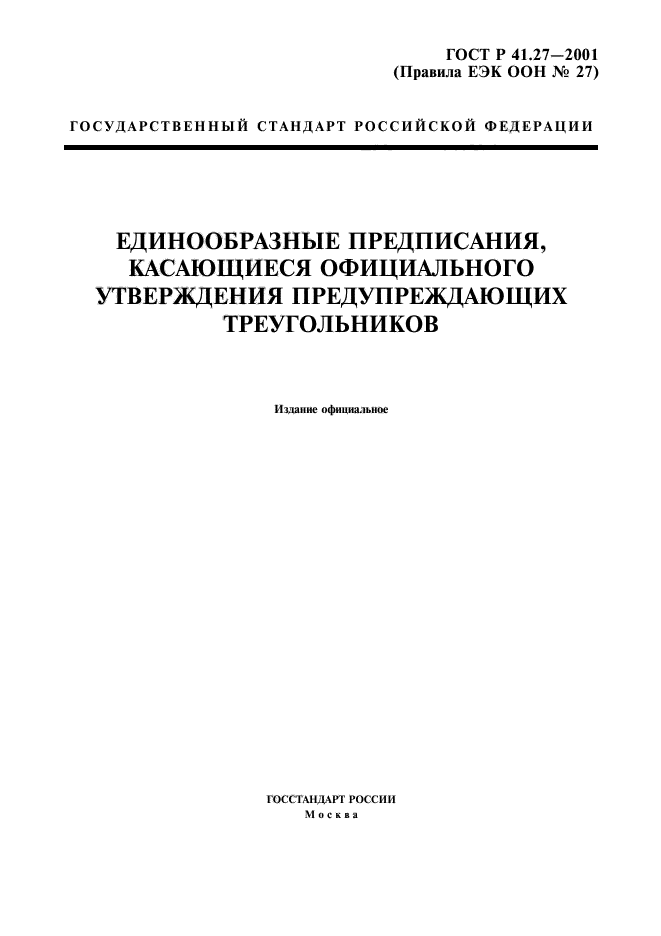 ГОСТ Р 41.27—2001
(Правила ЕЭК ООН № 27)

ГОСУДАРСТВЕННЫЙ СТАНДАРТ РОССИЙСКОЙ ФЕДЕРАЦИИ

ЕДИНООБРАЗНЫЕ ПРЕДПИСАНИЯ, КАСАЮЩИЕСЯ ОФИЦИАЛЬНОГО УТВЕРЖДЕНИЯ ПРЕДУПРЕЖДАЮЩИХ ТРЕУГОЛЬНИКОВ

Издание официальное

ГОССТАНДАРТ РОССИИ
Москва